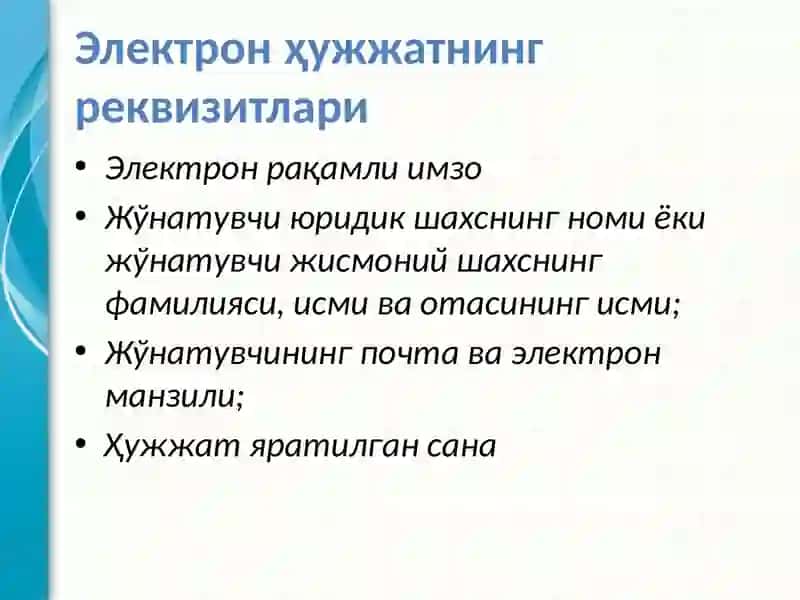 Электрон ҳужжатнинг реквизитлари

• Электрон рақамли имзо
• Жўнатувчи юридик шахснинг номи ёки жўнатувчи жисмоний шахснинг фамилияси, исми ва отасининг исми;
• Жўнатувчининг почта ва электрон манзили;
• Ҳужжат яратилган сана